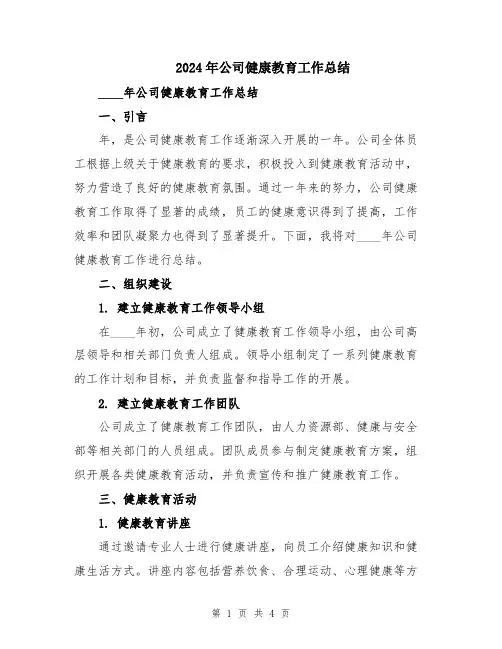 2024年公司健康教育工作总结

____年公司健康教育工作总结

一、引言

年，是公司健康教育工作逐渐深入开展的一年。公司全体员工根据上级关于健康教育的要求，积极投入到健康教育活动中，努力营造了良好的健康教育氛围。通过一年来的努力，公司健康教育工作取得了显著的成绩，员工的健康意识得到了提高，工作效率和团队凝聚力也得到了显著提升。下面，我将对____年公司健康教育工作进行总结。

二、组织建设

1. 建立健康教育工作领导小组

在____年初，公司成立了健康教育工作领导小组，由公司高层领导和相关部门负责人组成。领导小组制定了一系列健康教育的工作计划和目标，并负责监督和指导工作的开展。

2. 建立健康教育工作团队

公司成立了健康教育工作团队，由人力资源部、健康与安全部等相关部门的人员组成。团队成员参与制定健康教育方案，组织开展各类健康教育活动，并负责宣传和推广健康教育工作。

三、健康教育活动

1. 健康教育讲座

通过邀请专业人士进行健康讲座，向员工介绍健康知识和健康生活方式。讲座内容包括营养饮食、合理运动、心理健康等方

第 1 页 共 4 页